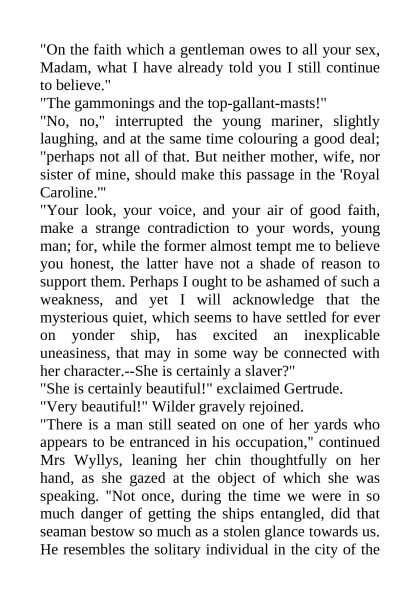 "On the faith which a gentleman owes to all your sex, Madam, what I have already told you I still continue to believe."

"The gammonings and the top-gallant-masts!"

"No, no," interrupted the young mariner, slightly laughing, and at the same time colouring a good deal; "perhaps not all of that. But neither mother, wife, nor sister of mine, should make this passage in the 'Royal Caroline.'"

"Your look, your voice, and your air of good faith, make a strange contradiction to your words, young man; for, while the former almost tempt me to believe you honest, the latter have not a shade of reason to support them. Perhaps I ought to be ashamed of such a weakness, and yet I will acknowledge that the mysterious quiet, which seems to have settled for ever on yonder ship, has excited an inexplicable uneasiness, that may in some way be connected with her character.--She is certainly a slaver?"

"She is certainly beautiful!" exclaimed Gertrude.

"Very beautiful!" Wilder gravely rejoined.

"There is a man still seated on one of her yards who appears to be entranced in his occupation," continued Mrs Wyllys, leaning her chin thoughtfully on her hand, as she gazed at the object of which she was speaking. "Not once, during the time we were in so much danger of getting the ships entangled, did that seaman bestow so much as a stolen glance towards us. He resembles the solitary individual in the city of the